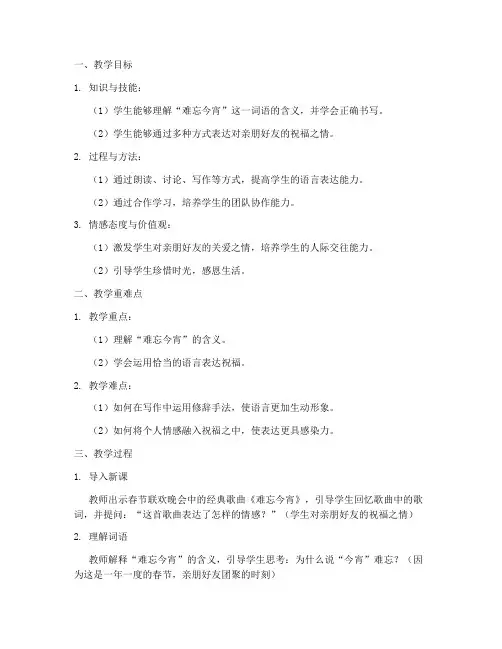 一、教学目标

1. 知识与技能：

（1）学生能够理解“难忘今宵”这一词语的含义，并学会正确书写。

（2）学生能够通过多种方式表达对亲朋好友的祝福之情。

2. 过程与方法：

（1）通过朗读、讨论、写作等方式，提高学生的语言表达能力。

（2）通过合作学习，培养学生的团队协作能力。

3. 情感态度与价值观：

（1）激发学生对亲朋好友的关爱之情，培养学生的人际交往能力。

（2）引导学生珍惜时光，感恩生活。

二、教学重难点

1. 教学重点：

（1）理解“难忘今宵”的含义。

（2）学会运用恰当的语言表达祝福。

2. 教学难点：

（1）如何在写作中运用修辞手法，使语言更加生动形象。

（2）如何将个人情感融入祝福之中，使表达更具感染力。

三、教学过程

1. 导入新课

教师出示春节联欢晚会中的经典歌曲《难忘今宵》，引导学生回忆歌曲中的歌词，并提问：“这首歌曲表达了怎样的情感？”（学生对亲朋好友的祝福之情）

2. 理解词语

教师解释“难忘今宵”的含义，引导学生思考：为什么说“今宵”难忘？（因为这是一年一度的春节，亲朋好友团聚的时刻）